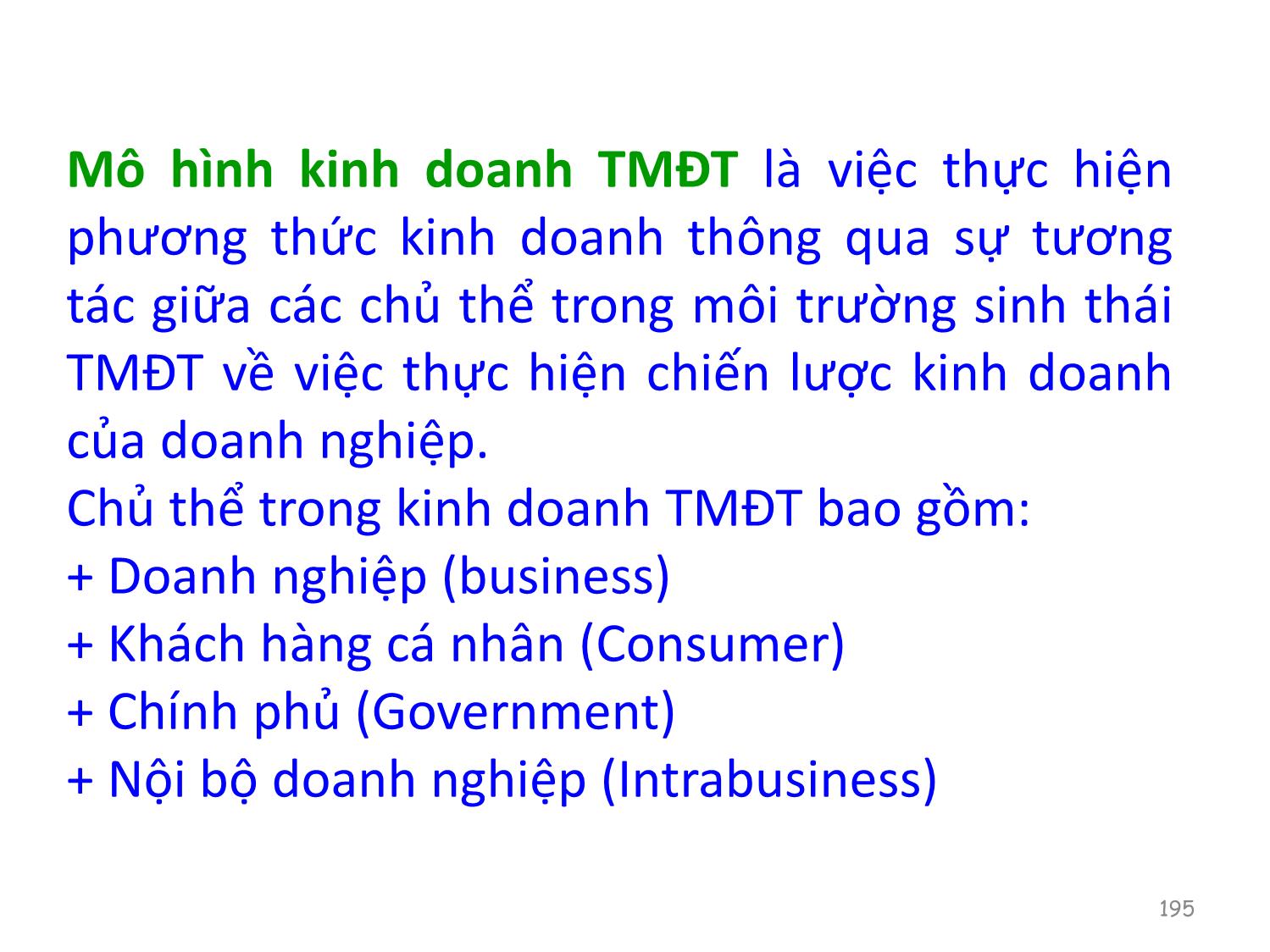 Mô hình kinh doanh TMĐT là việc thực hiện phương thức kinh doanh thông qua sự tương tác giữa các chủ thể trong môi trường sinh thái TMĐT về việc thực hiện chiến lược kinh doanh của doanh nghiệp.
Chủ thể trong kinh doanh TMĐT bao gồm:
+ Doanh nghiệp (business)
+ Khách hàng cá nhân (Consumer)
+ Chính phủ (Government)
+ Nội bộ doanh nghiệp (Intrabusiness)

195